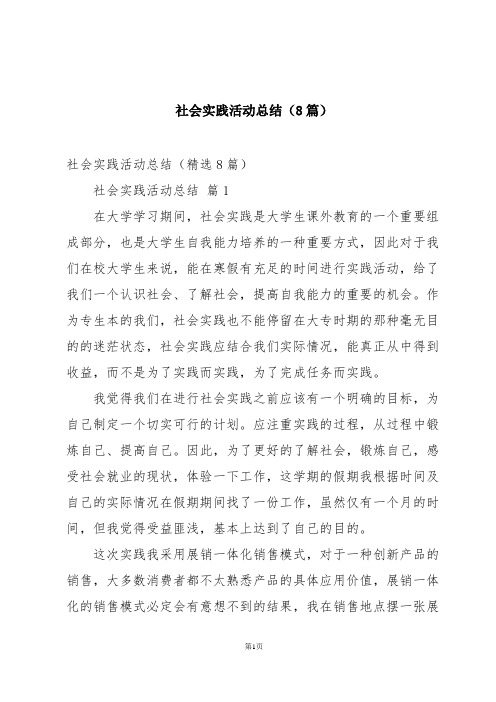 社会实践活动总结（8篇）

社会实践活动总结（精选8篇）

社会实践活动总结 篇1

在大学学习期间，社会实践是大学生课外教育的一个重要组成部分，也是大学生自我能力培养的一种重要方式，因此对于我们在校大学生来说，能在寒假有充足的时间进行实践活动，给了我们一个认识社会、了解社会，提高自我能力的重要的机会。作为专生本的我们，社会实践也不能停留在大专时期的那种毫无目的的迷茫状态，社会实践应结合我们实际情况，能真正从中得到收益，而不是为了实践而实践，为了完成任务而实践。

我觉得我们在进行社会实践之前应该有一个明确的目标，为自己制定一个切实可行的计划。应注重实践的过程，从过程中锻炼自己、提高自己。因此，为了更好的了解社会，锻炼自己，感受社会就业的现状，体验一下工作，这学期的假期我根据时间及自己的实际情况在假期期间找了一份工作，虽然仅有一个月的时间，但我觉得受益匪浅，基本上达到了自己的目的。

这次实践我采用展销一体化销售模式，对于一种创新产品的销售，大多数消费者都不太熟悉产品的具体应用价值，展销一体化的销售模式必定会有意想不到的结果，我在销售地点摆一张展

第1页